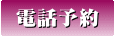 電話予約